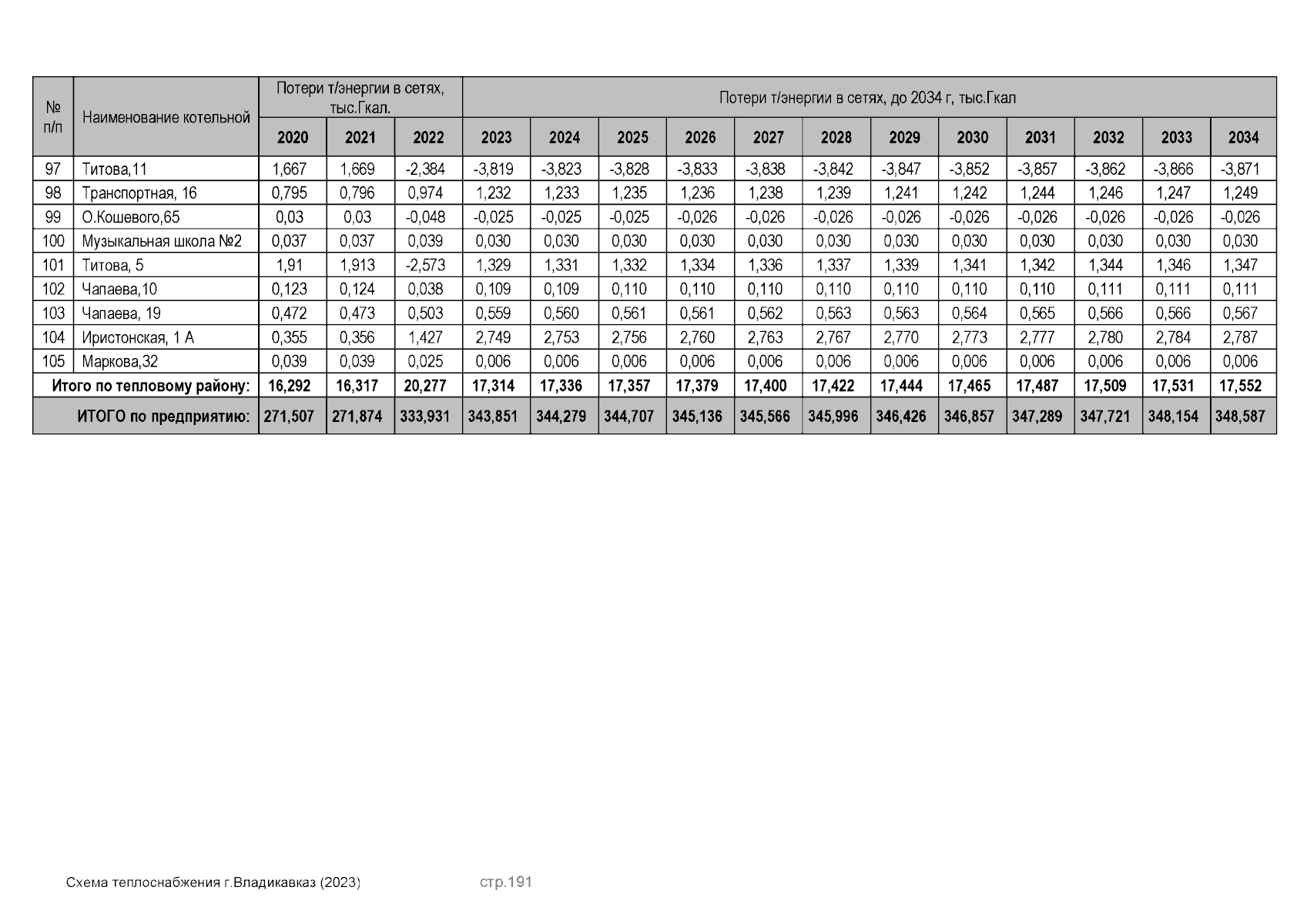 | № п/п | Наименование котельной | Потери т/энергии в сетях, тыс.Гкал. | | | Потери т/энергии в сетях, до 2034 г, тыс.Гкал | | | | | | | | | | | |
|---|---|---|---|---|---|---|---|---|---|---|---|---|---|---|---|---|
| | | 2020 | 2021 | 2022 | 2023 | 2024 | 2025 | 2026 | 2027 | 2028 | 2029 | 2030 | 2031 | 2032 | 2033 | 2034 |
| 97 | Титова,11 | 1,667 | 1,669 | -2,384 | -3,819 | -3,823 | -3,828 | -3,833 | -3,838 | -3,842 | -3,847 | -3,852 | -3,857 | -3,862 | -3,866 | -3,871 |
| 98 | Транспортная, 16 | 0,795 | 0,796 | 0,974 | 1,232 | 1,233 | 1,235 | 1,236 | 1,238 | 1,239 | 1,241 | 1,242 | 1,244 | 1,246 | 1,247 | 1,249 |
| 99 | О.Кошевого,65 | 0,03 | 0,03 | -0,048 | -0,025 | -0,025 | -0,025 | -0,026 | -0,026 | -0,026 | -0,026 | -0,026 | -0,026 | -0,026 | -0,026 | -0,026 |
| 100 | Музыкальная школа №2 | 0,037 | 0,037 | 0,039 | 0,030 | 0,030 | 0,030 | 0,030 | 0,030 | 0,030 | 0,030 | 0,030 | 0,030 | 0,030 | 0,030 | 0,030 |
| 101 | Титова, 5 | 1,91 | 1,913 | -2,573 | 1,329 | 1,331 | 1,332 | 1,334 | 1,336 | 1,337 | 1,339 | 1,341 | 1,342 | 1,344 | 1,346 | 1,347 |
| 102 | Чапаева,10 | 0,123 | 0,124 | 0,038 | 0,109 | 0,109 | 0,110 | 0,110 | 0,110 | 0,110 | 0,110 | 0,110 | 0,110 | 0,111 | 0,111 | 0,111 |
| 103 | Чапаева, 19 | 0,472 | 0,473 | 0,503 | 0,559 | 0,560 | 0,561 | 0,561 | 0,562 | 0,563 | 0,563 | 0,564 | 0,565 | 0,566 | 0,566 | 0,567 |
| 104 | Иристонская, 1 А | 0,355 | 0,356 | 1,427 | 2,749 | 2,753 | 2,756 | 2,760 | 2,763 | 2,767 | 2,770 | 2,773 | 2,777 | 2,780 | 2,784 | 2,787 |
| 105 | Маркова,32 | 0,039 | 0,039 | 0,025 | 0,006 | 0,006 | 0,006 | 0,006 | 0,006 | 0,006 | 0,006 | 0,006 | 0,006 | 0,006 | 0,006 | 0,006 |
| Итого по тепловому району: | | 16,292 | 16,317 | 20,277 | 17,314 | 17,336 | 17,357 | 17,379 | 17,400 | 17,422 | 17,444 | 17,465 | 17,487 | 17,509 | 17,531 | 17,552 |
| ИТОГО по предприятию: | | 271,507 | 271,874 | 333,931 | 343,851 | 344,279 | 344,707 | 345,136 | 345,566 | 345,996 | 346,426 | 346,857 | 347,289 | 347,721 | 348,154 | 348,587 |

Схема теплоснабжения г.Владикавказ (2023) стр.191